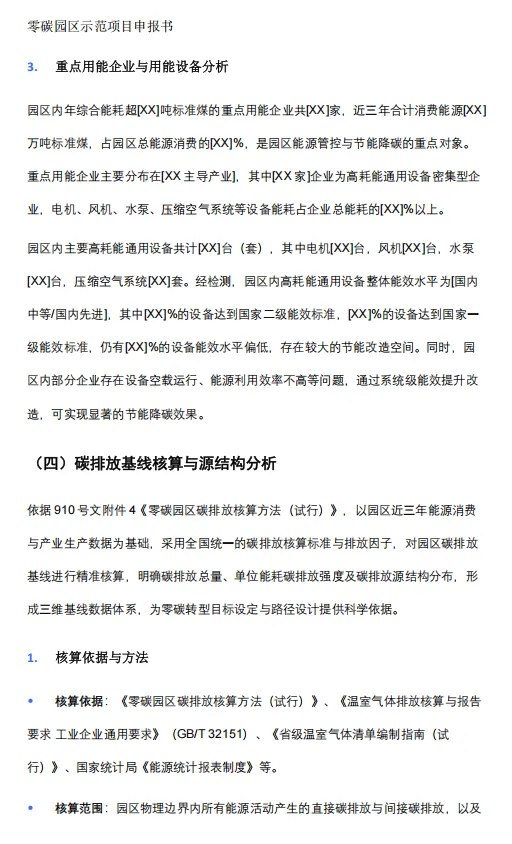 零碳园区示范项目申报书

3. 重点用能企业与用能设备分析

园区内年综合能耗超[XX]吨标准煤的重点用能企业共[XX]家，近三年合计消费能源[XX]万吨标准煤，占园区总能源消费的[XX]%，是园区能源管控与节能降碳的重点对象。重点用能企业主要分布在[XX 主导产业]，其中[XX 家]企业为高耗能通用设备密集型企业，电机、风机、水泵、压缩空气系统等设备能耗占企业总能耗的[XX]%以上。

园区内主要高耗能通用设备共计[XX]台（套），其中电机[XX]台，风机[XX]台，水泵[XX]台，压缩空气系统[XX]套。经检测，园区内高耗能通用设备整体能效水平为[国内中等/国内先进]，其中[XX]%的设备达到国家二级能效标准，[XX]%的设备达到国家一级能效标准，仍有[XX]%的设备能效水平偏低，存在较大的节能改造空间。同时，园区内部分企业存在设备空载运行、能源利用效率不高等问题，通过系统级能效提升改造，可实现显著的节能降碳效果。

（四）碳排放基线核算与源结构分析

依据 910 号文附件 4《零碳园区碳排放核算方法（试行）》，以园区近三年能源消费与产业生产数据为基础，采用全国统一的碳排放核算标准与排放因子，对园区碳排放基线进行精准核算，明确碳排放总量、单位能耗碳排放强度及碳排放源结构分布，形成三维基线数据体系，为零碳转型目标设定与路径设计提供科学依据。

1. 核算依据与方法

• 核算依据：《零碳园区碳排放核算方法（试行）》、《温室气体排放核算与报告要求 工业企业通用要求》（GB/T 32151）、《省级温室气体清单编制指南（试行）》、国家统计局《能源统计报表制度》等。

• 核算范围：园区物理边界内所有能源活动产生的直接碳排放与间接碳排放，以及